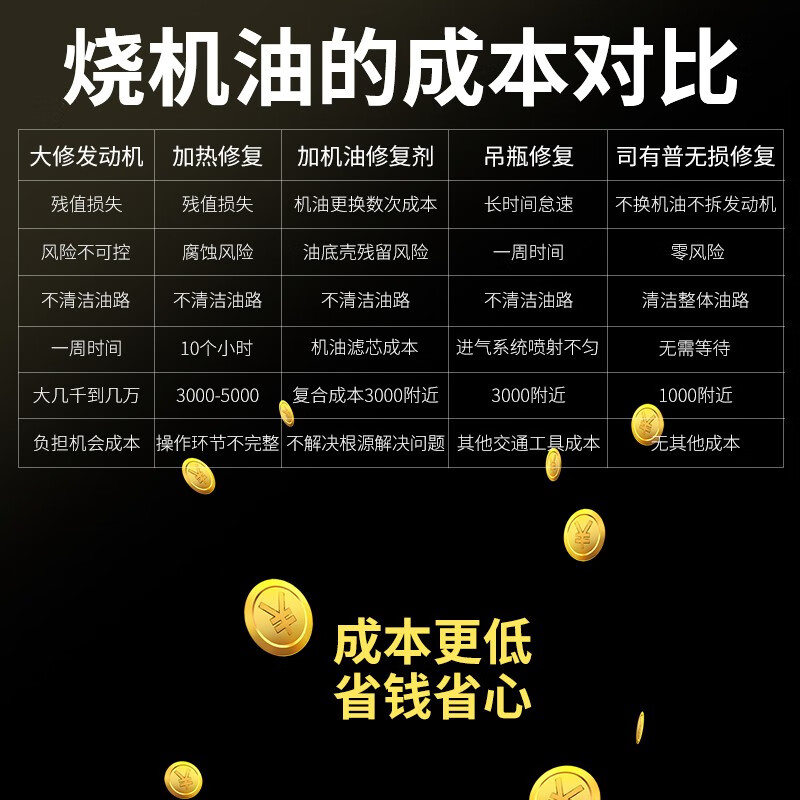 烧机油的成本对比

| 大修发动机 | 加热修复 | 加机油修复剂 | 吊瓶修复 | 司有普无损修复 |
|---|---|---|---|---|
| 残值损失 | 残值损失 | 机油更换数次成本 | 长时间怠速 | 不换机油不拆发动机 |
| 风险不可控 | 腐蚀风险 | 油底壳残留风险 | 一周时间 | 零风险 |
| 不清洁油路 | 不清洁油路 | 不清洁油路 | 不清洁油路 | 清洁整体油路 |
| 一周时间 | 10个小时 | 机油滤芯成本 | 进气系统喷射不匀 | 无需等待 |
| 大几千到几万 | 3000-5000 | 复合成本3000附近 | 3000附近 | 1000附近 |
| 负担机会成本 | 操作环节不完整 | 不解决根源解决问题 | 其他交通工具成本 | 无其他成本 |

成本更低
省钱省心